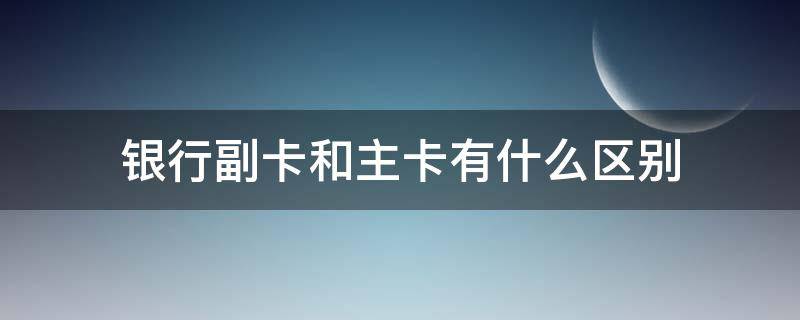 银行副卡和主卡有什么区别